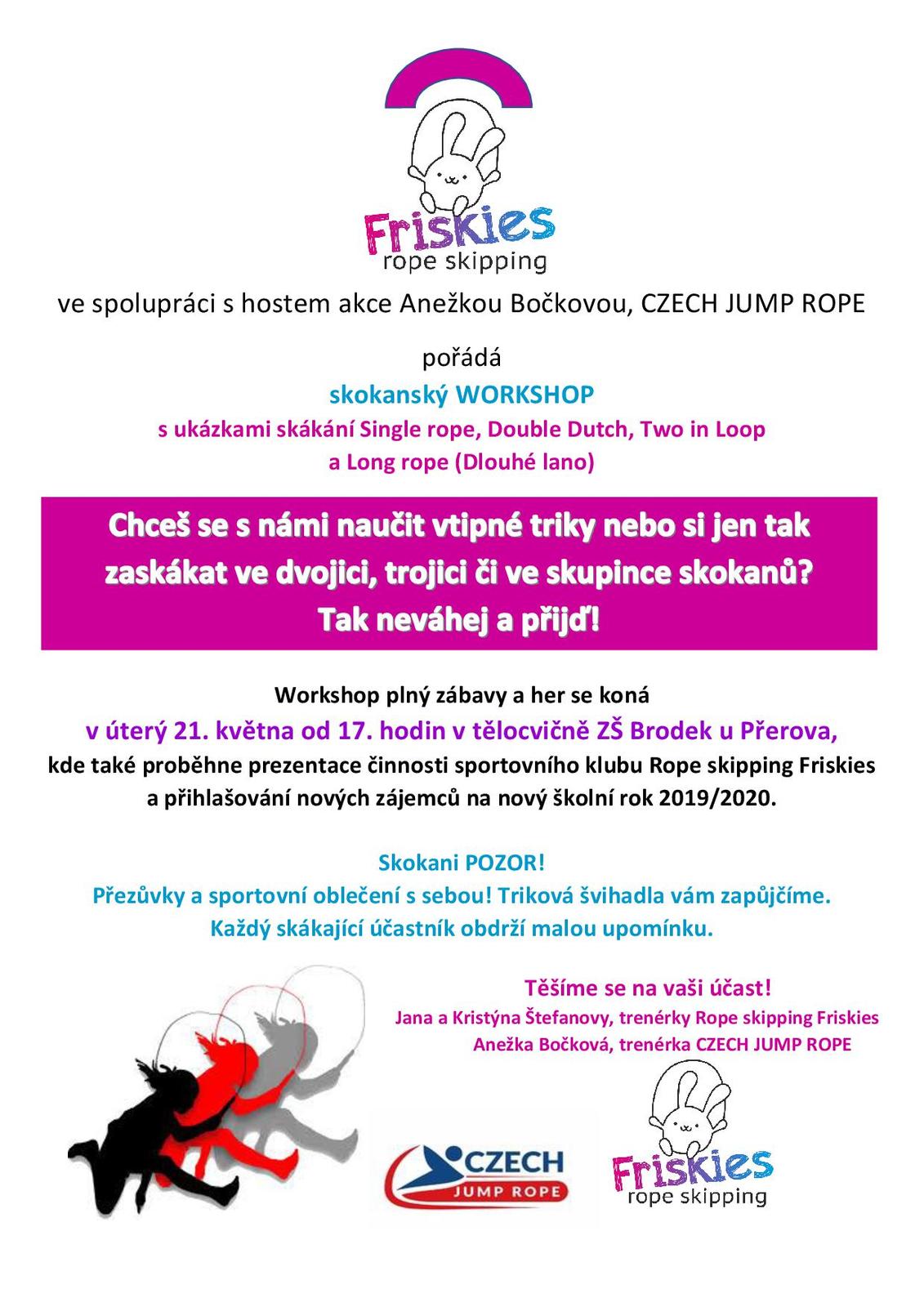 Friskies
rope skipping

ve spolupráci s hostem akce Anežkou Bočkovou, CZECH JUMP ROPE

pořádá

skokanský WORKSHOP

s ukázkami skákání Single rope, Double Dutch, Two in Loop a Long rope (Dlouhé lano)

Chceš se s námi naučit vtipné triky nebo si jen tak zaskákat ve dvojici, trojici či ve skupince skokanů? Tak neváhej a přijď!

Workshop plný zábavy a her se koná
v úterý 21. května od 17. hodin v tělocvičně ZŠ Brodek u Přerova,
kde také proběhne prezentace činnosti sportovního klubu Rope skipping Friskies a přihlašování nových zájemců na nový školní rok 2019/2020.

Skokani POZOR!
Přezůvky a sportovní oblečení s sebou! Triková švihadla vám zapůjčíme.
Každý skákající účastník obdrží malou upomínku.

Těšíme se na vaši účast!
Jana a Kristýna Štefanovy, trenérky Rope skipping Friskies
Anežka Bočková, trenérka CZECH JUMP ROPE

CZECH
JUMP ROPE

Friskies
rope skipping